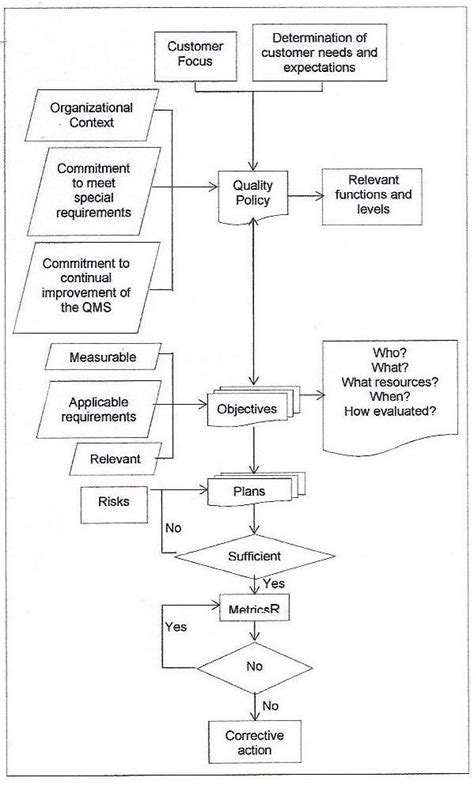 Customer Focus

Determination of customer needs and expectations

Organizational Context

Commitment to meet special requirements

Commitment to continual improvement of the QMS

Quality Policy

Relevant functions and levels

Measurable

Applicable requirements

Relevant

Objectives

Who?
What?
What resources?
When?
How evaluated?

Risks

Plans

No

Sufficient

Yes

MetricsR

Yes

No

No

Corrective action